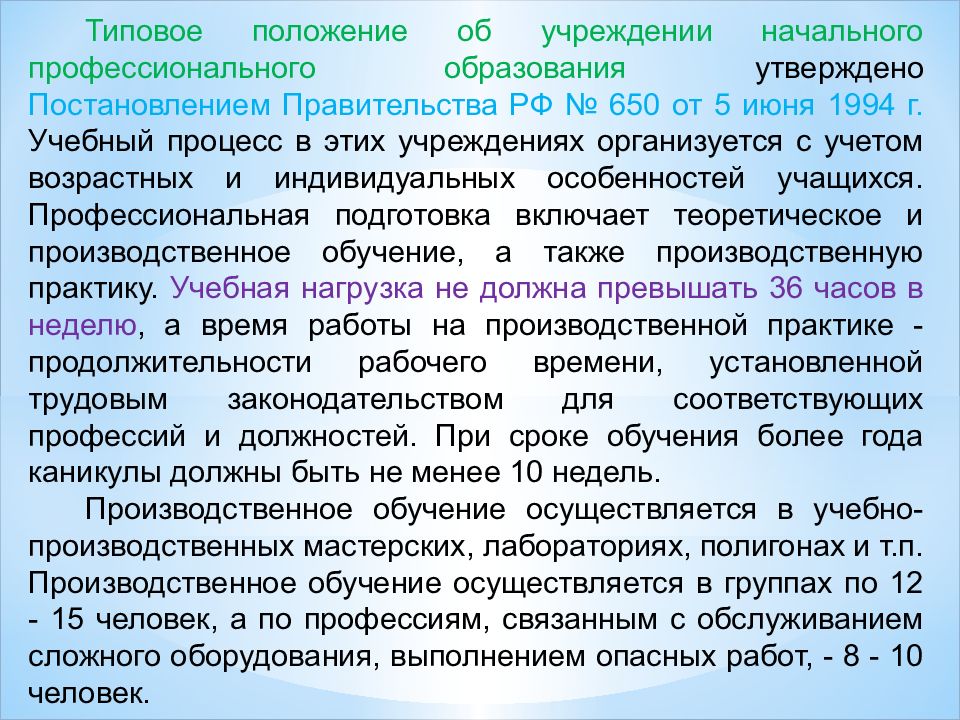 Типовое положение об учреждении начального профессионального образования утверждено Постановлением Правительства РФ № 650 от 5 июня 1994 г. Учебный процесс в этих учреждениях организуется с учетом возрастных и индивидуальных особенностей учащихся. Профессиональная подготовка включает теоретическое и производственное обучение, а также производственную практику. Учебная нагрузка не должна превышать 36 часов в неделю, а время работы на производственной практике - продолжительности рабочего времени, установленной трудовым законодательством для соответствующих профессий и должностей. При сроке обучения более года каникулы должны быть не менее 10 недель.

Производственное обучение осуществляется в учебно-производственных мастерских, лабораториях, полигонах и т.п. Производственное обучение осуществляется в группах по 12 - 15 человек, а по профессиям, связанным с обслуживанием сложного оборудования, выполнением опасных работ, - 8 - 10 человек.